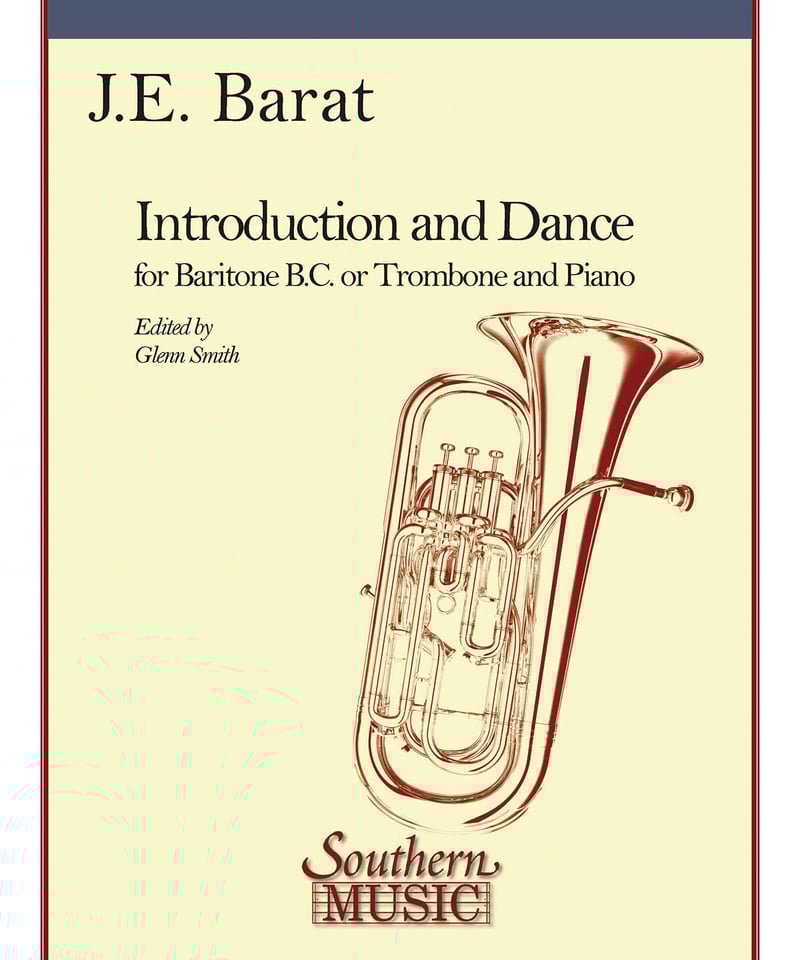 J.E. Barat

Introduction and Dance

for Baritone B.C. or Trombone and Piano

Edited by
Glenn Smith

Southern
MUSIC